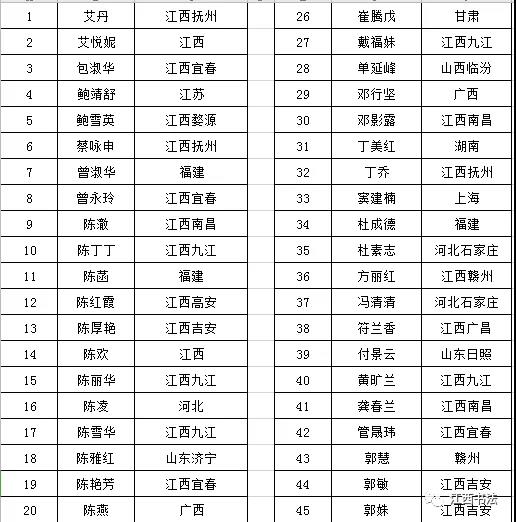 | 1 | 艾丹 | 江西抚州 |
|---|---|---|
| 2 | 艾悦妮 | 江西 |
| 3 | 包淑华 | 江西宜春 |
| 4 | 鲍清舒 | 江苏 |
| 5 | 鲍雪英 | 江西婺源 |
| 6 | 蔡咏申 | 江西抚州 |
| 7 | 曾淑华 | 福建 |
| 8 | 曾永玲 | 江西宜春 |
| 9 | 陈澈 | 江西南昌 |
| 10 | 陈丁丁 | 江西九江 |
| 11 | 陈菡 | 福建 |
| 12 | 陈红霞 | 江西高安 |
| 13 | 陈厚艳 | 江西吉安 |
| 14 | 陈欢 | 江西 |
| 15 | 陈丽华 | 江西九江 |
| 16 | 陈凌 | 河北 |
| 17 | 陈雪华 | 江西九江 |
| 18 | 陈雅红 | 山东济宁 |
| 19 | 陈艳芳 | 江西宜春 |
| 20 | 陈燕 | 广西 |

| 26 | 崔腾戊 | 甘肃 |
|---|---|---|
| 27 | 戴福妹 | 江西九江 |
| 28 | 单延峰 | 山西临汾 |
| 29 | 邓行坚 | 广西 |
| 30 | 邓影露 | 江西南昌 |
| 31 | 丁美红 | 湖南 |
| 32 | 丁乔 | 江西抚州 |
| 33 | 窦建楠 | 上海 |
| 34 | 杜成德 | 福建 |
| 35 | 杜素志 | 河北石家庄 |
| 36 | 方丽红 | 江西赣州 |
| 37 | 冯清清 | 河北石家庄 |
| 38 | 符兰香 | 江西广昌 |
| 39 | 付景云 | 山东日照 |
| 40 | 黄旷兰 | 江西九江 |
| 41 | 龚春兰 | 江西南昌 |
| 42 | 管晟玮 | 江西宜春 |
| 43 | 郭慧 | 赣州 |
| 44 | 郭敏 | 江西吉安 |
| 45 | 郭姝 | 江西吉安 |

江西书法